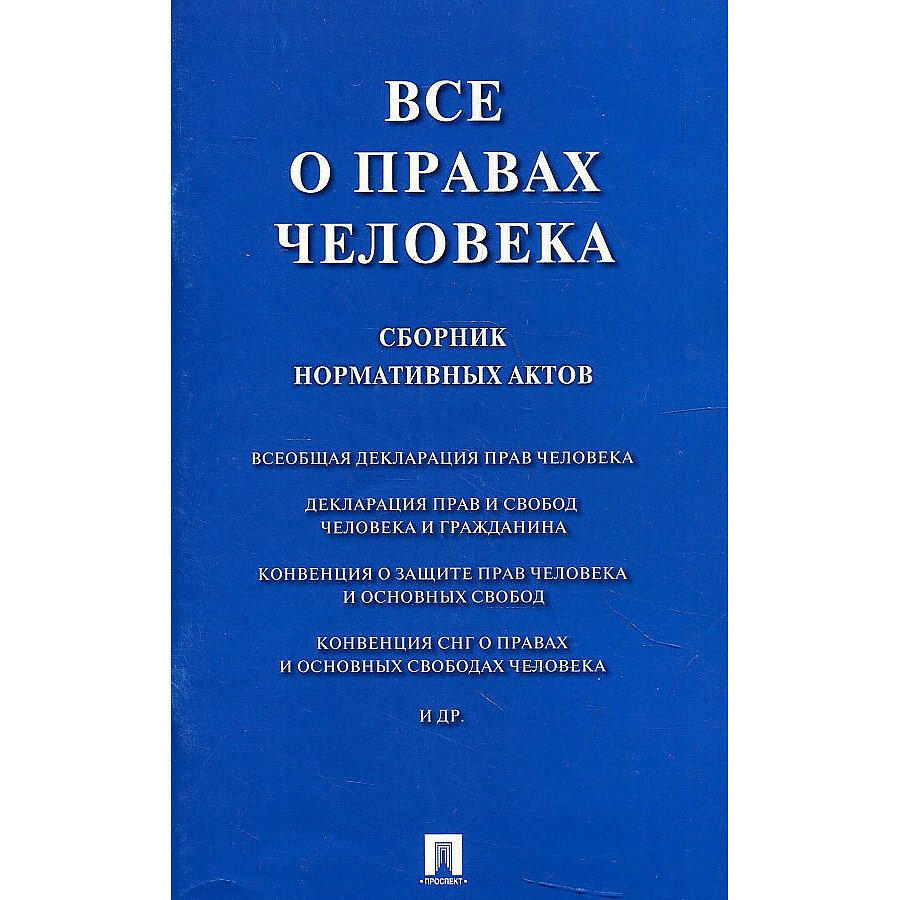 ВСЕ
О ПРАВАХ
ЧЕЛОВЕКА

СБОРНИК
НОРМАТИВНЫХ АКТОВ

ВСЕОБЩАЯ ДЕКЛАРАЦИЯ ПРАВ ЧЕЛОВЕКА

ДЕКЛАРАЦИЯ ПРАВ И СВОБОД
ЧЕЛОВЕКА И ГРАЖДАНИНА

КОНВЕНЦИЯ О ЗАЩИТЕ ПРАВ ЧЕЛОВЕКА
И ОСНОВНЫХ СВОБОД

КОНВЕНЦИЯ СНГ О ПРАВАХ
И ОСНОВНЫХ СВОБОДАХ ЧЕЛОВЕКА

И ДР.

ПРОСПЕКТ